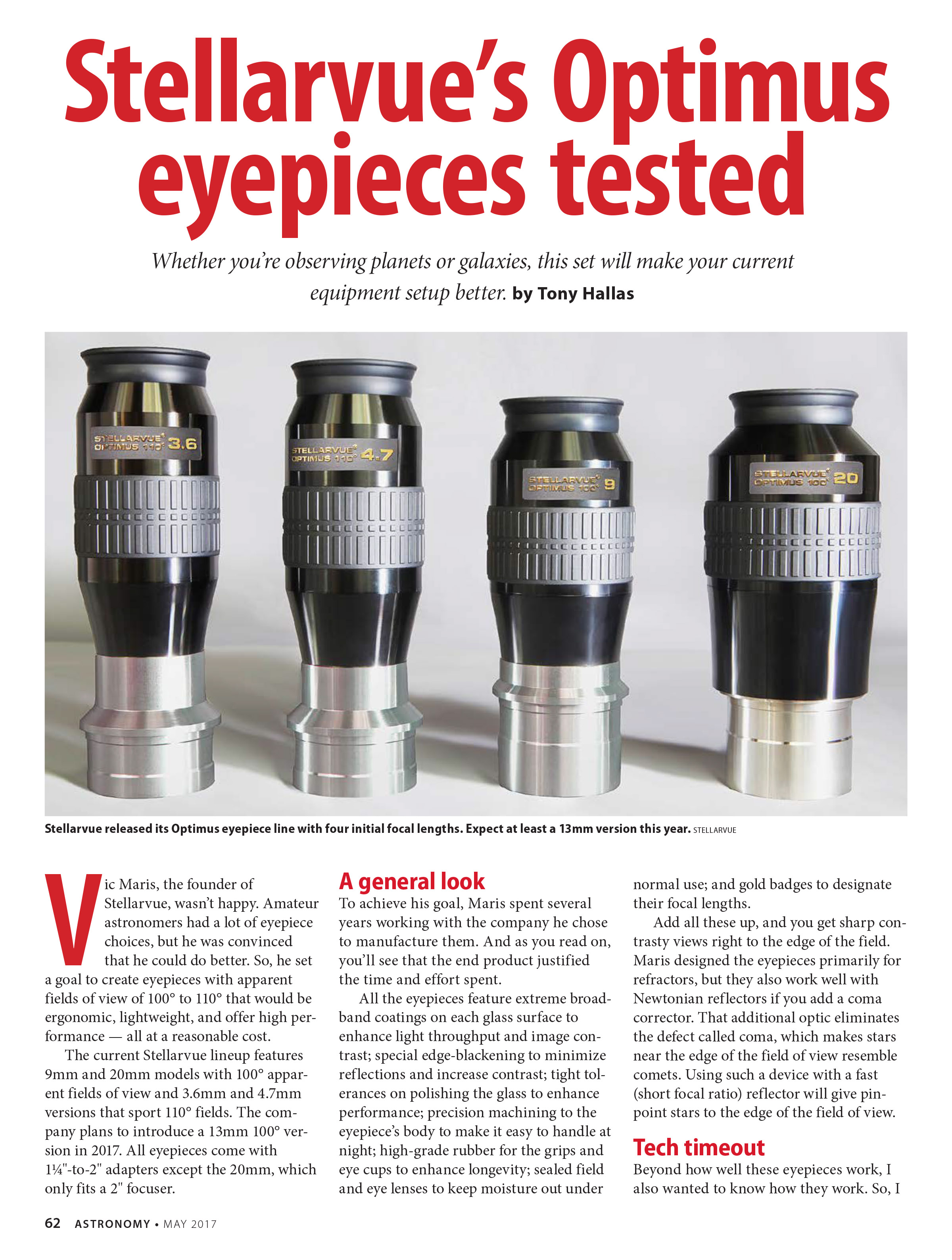 Stellarvue's Optimus eyepieces tested

Whether you're observing planets or galaxies, this set will make your current equipment setup better. by Tony Hallas

STELLARVUE® OPTIMUS 110° 3.6

STELLARVUE® OPTIMUS 110° 4.7

STELLARVUE® OPTIMUS 100° 9

STELLARVUE® OPTIMUS 100° 20

Stellarvue released its Optimus eyepiece line with four initial focal lengths. Expect at least a 13mm version this year. STELLARVUE

Vic Maris, the founder of Stellarvue, wasn't happy. Amateur astronomers had a lot of eyepiece choices, but he was convinced that he could do better. So, he set a goal to create eyepieces with apparent fields of view of 100° to 110° that would be ergonomic, lightweight, and offer high performance — all at a reasonable cost.

The current Stellarvue lineup features 9mm and 20mm models with 100° apparent fields of view and 3.6mm and 4.7mm versions that sport 110° fields. The company plans to introduce a 13mm 100° version in 2017. All eyepieces come with 1¼"-to-2" adapters except the 20mm, which only fits a 2" focuser.

A general look

To achieve his goal, Maris spent several years working with the company he chose to manufacture them. And as you read on, you'll see that the end product justified the time and effort spent.

All the eyepieces feature extreme broadband coatings on each glass surface to enhance light throughput and image contrast; special edge-blackening to minimize reflections and increase contrast; tight tolerances on polishing the glass to enhance performance; precision machining to the eyepiece's body to make it easy to handle at night; high-grade rubber for the grips and eye cups to enhance longevity; sealed field and eye lenses to keep moisture out under normal use; and gold badges to designate their focal lengths.

Add all these up, and you get sharp contrasty views right to the edge of the field. Maris designed the eyepieces primarily for refractors, but they also work well with Newtonian reflectors if you add a coma corrector. That additional optic eliminates the defect called coma, which makes stars near the edge of the field of view resemble comets. Using such a device with a fast (short focal ratio) reflector will give pinpoint stars to the edge of the field of view.

Tech timeout

Beyond how well these eyepieces work, I also wanted to know how they work. So, I

62 ASTRONOMY • MAY 2017